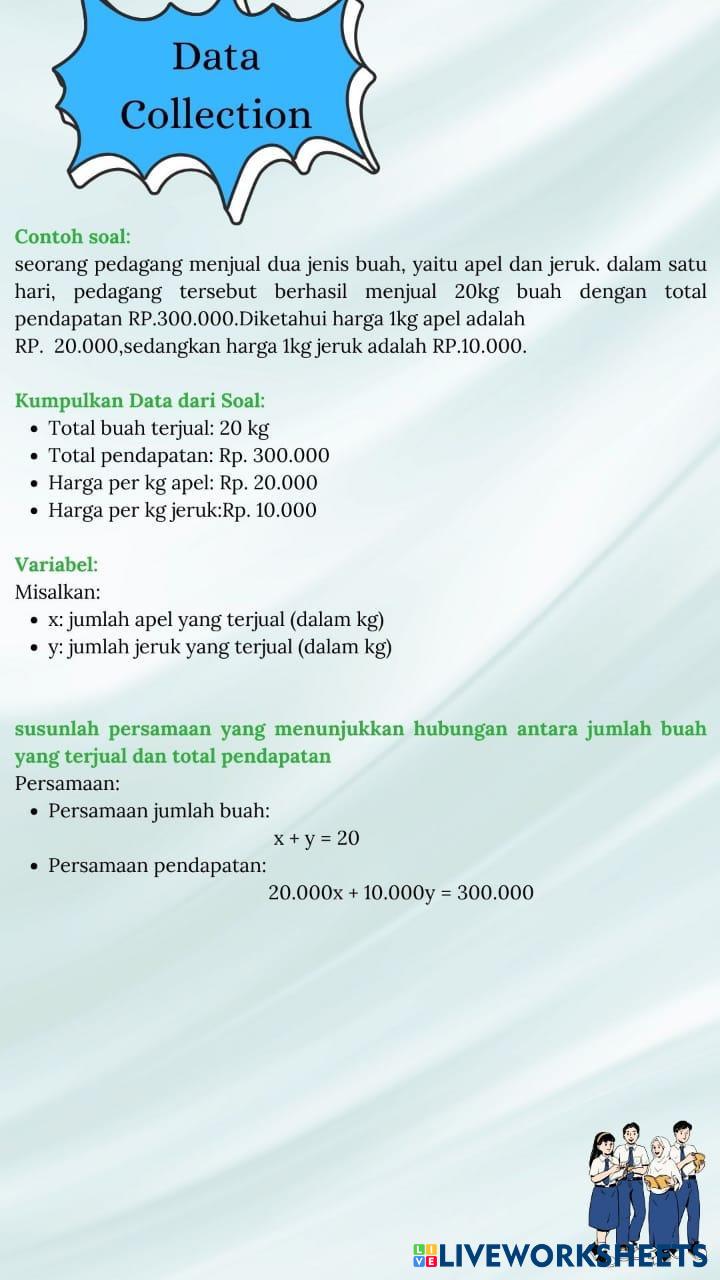 Data Collection

Contoh soal:
seorang pedagang menjual dua jenis buah, yaitu apel dan jeruk. dalam satu hari, pedagang tersebut berhasil menjual 20kg buah dengan total pendapatan RP.300.000.Diketahui harga 1kg apel adalah RP. 20.000,sedangkan harga 1kg jeruk adalah RP.10.000.

Kumpulkan Data dari Soal:
- Total buah terjual: 20 kg
- Total pendapatan: Rp. 300.000
- Harga per kg apel: Rp. 20.000
- Harga per kg jeruk:Rp. 10.000

Variabel:
Misalkan:
- x: jumlah apel yang terjual (dalam kg)
- y: jumlah jeruk yang terjual (dalam kg)

susunlah persamaan yang menunjukkan hubungan antara jumlah buah yang terjual dan total pendapatan
Persamaan:
- Persamaan jumlah buah:
$x + y = 20$
- Persamaan pendapatan:
$20.000x + 10.000y = 300.000$

LIVEWORKSHEETS